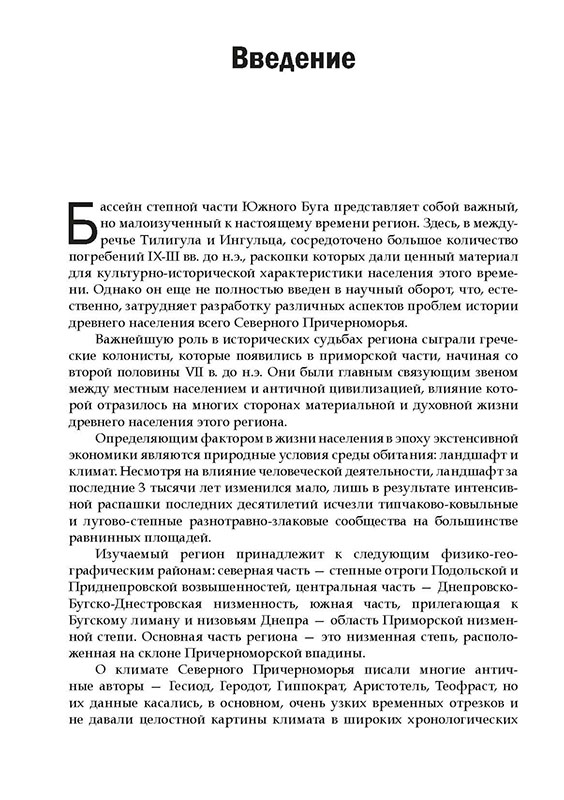 Введение

Бассейн степной части Южного Буга представляет собой важный, но малоизученный к настоящему времени регион. Здесь, в междуречье Тилигула и Ингульца, сосредоточено большое количество погребений IX-III вв. до н.э., раскопки которых дали ценный материал для культурно-исторической характеристики населения этого времени. Однако он еще не полностью введен в научный оборот, что, естественно, затрудняет разработку различных аспектов проблем истории древнего населения всего Северного Причерноморья.

Важнейшую роль в исторических судьбах региона сыграли греческие колонисты, которые появились в приморской части, начиная со второй половины VII в. до н.э. Они были главным связующим звеном между местным населением и античной цивилизацией, влияние которой отразилось на многих сторонах материальной и духовной жизни древнего населения этого региона.

Определяющим фактором в жизни населения в эпоху экстенсивной экономики являются природные условия среды обитания: ландшафт и климат. Несмотря на влияние человеческой деятельности, ландшафт за последние 3 тысячи лет изменился мало, лишь в результате интенсивной распашки последних десятилетий исчезли типчаково-ковыльные и лугово-степные разнотравно-злаковые сообщества на большинстве равнинных площадей.

Изучаемый регион принадлежит к следующим физико-географическим районам: северная часть — степные отроги Подольской и Приднепровской возвышенностей, центральная часть — Днепровско-Бугско-Днестровская низменность, южная часть, прилегающая к Бугскому лиману и низовьям Днепра — область Приморской низменной степи. Основная часть региона — это низменная степь, расположенная на склоне Причерноморской впадины.

О климате Северного Причерноморья писали многие античные авторы — Гесиод, Геродот, Гиппократ, Аристотель, Теофраст, но их данные касались, в основном, очень узких временных отрезков и не давали целостной картины климата в широких хронологических